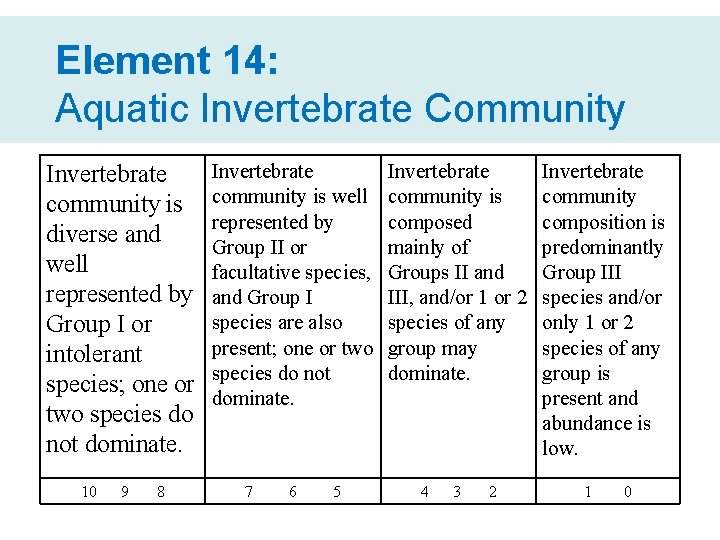 Element 14:
Aquatic Invertebrate Community

| Invertebrate community is diverse and well represented by Group I or intolerant species; one or two species do not dominate. | Invertebrate community is well represented by Group II or facultative species, and Group I species are also present; one or two species do not dominate. | Invertebrate community is composed mainly of Groups II and III, and/or 1 or 2 species of any group may dominate. | Invertebrate community composition is predominantly Group III species and/or only 1 or 2 species of any group is present and abundance is low. |
|---|---|---|---|
| 10 9 8 | 7 6 5 | 4 3 2 | 1 0 |